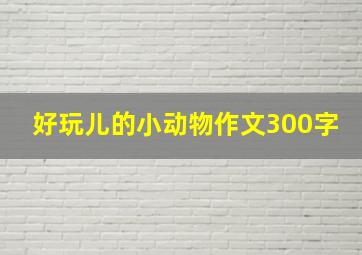 好玩儿的小动物作文300字